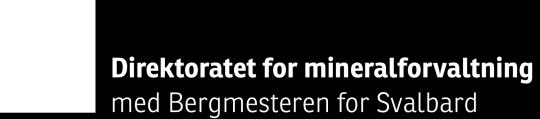 Direktoratet for mineralforvaltning
med Bergmesteren for Svalbard